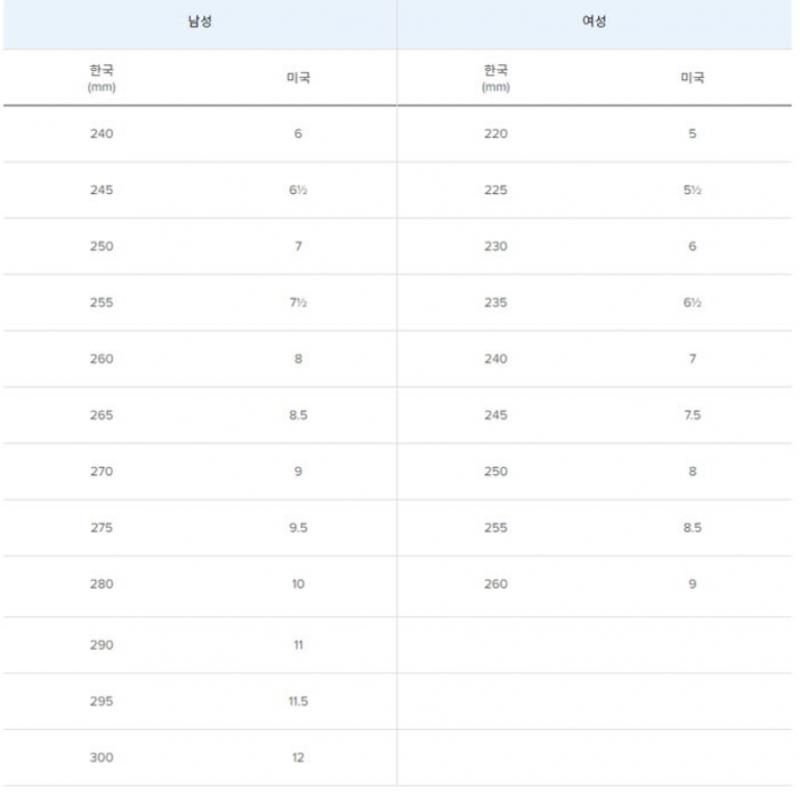 | 남성 | | 여성 | |
|---|---|---|---|
| 한국 (mm) | 미국 | 한국 (mm) | 미국 |
| 240 | 6 | 220 | 5 |
| 245 | 6½ | 225 | 5½ |
| 250 | 7 | 230 | 6 |
| 255 | 7½ | 235 | 6½ |
| 260 | 8 | 240 | 7 |
| 265 | 8.5 | 245 | 7.5 |
| 270 | 9 | 250 | 8 |
| 275 | 9.5 | 255 | 8.5 |
| 280 | 10 | 260 | 9 |
| 290 | 11 | | |
| 295 | 11.5 | | |
| 300 | 12 | | |